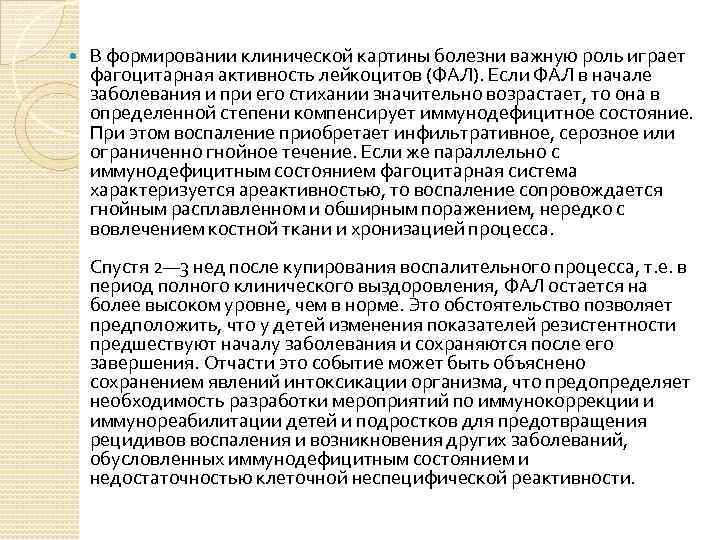 В формировании клинической картины болезни важную роль играет фагоцитарная активность лейкоцитов (ФАЛ). Если ФАЛ в начале заболевания и при его стихании значительно возрастает, то она в определенной степени компенсирует иммунодефицитное состояние. При этом воспаление приобретает инфильтративное, серозное или ограниченно гнойное течение. Если же параллельно с иммунодефицитным состоянием фагоцитарная система характеризуется ареактивностью, то воспаление сопровождается гнойным расплавленном и обширным поражением, нередко с вовлечением костной ткани и хронизацией процесса.

Спустя 2—3 нед после купирования воспалительного процесса, т.е. в период полного клинического выздоровления, ФАЛ остается на более высоком уровне, чем в норме. Это обстоятельство позволяет предположить, что у детей изменения показателей резистентности предшествуют началу заболевания и сохраняются после его завершения. Отчасти это событие может быть объяснено сохранением явлений интоксикации организма, что предопределяет необходимость разработки мероприятий по иммунокоррекции и иммунореабилитации детей и подростков для предотвращения рецидивов воспаления и возникновения других заболеваний, обусловленных иммунодефицитным состоянием и недостаточностью клеточной неспецифической реактивности.